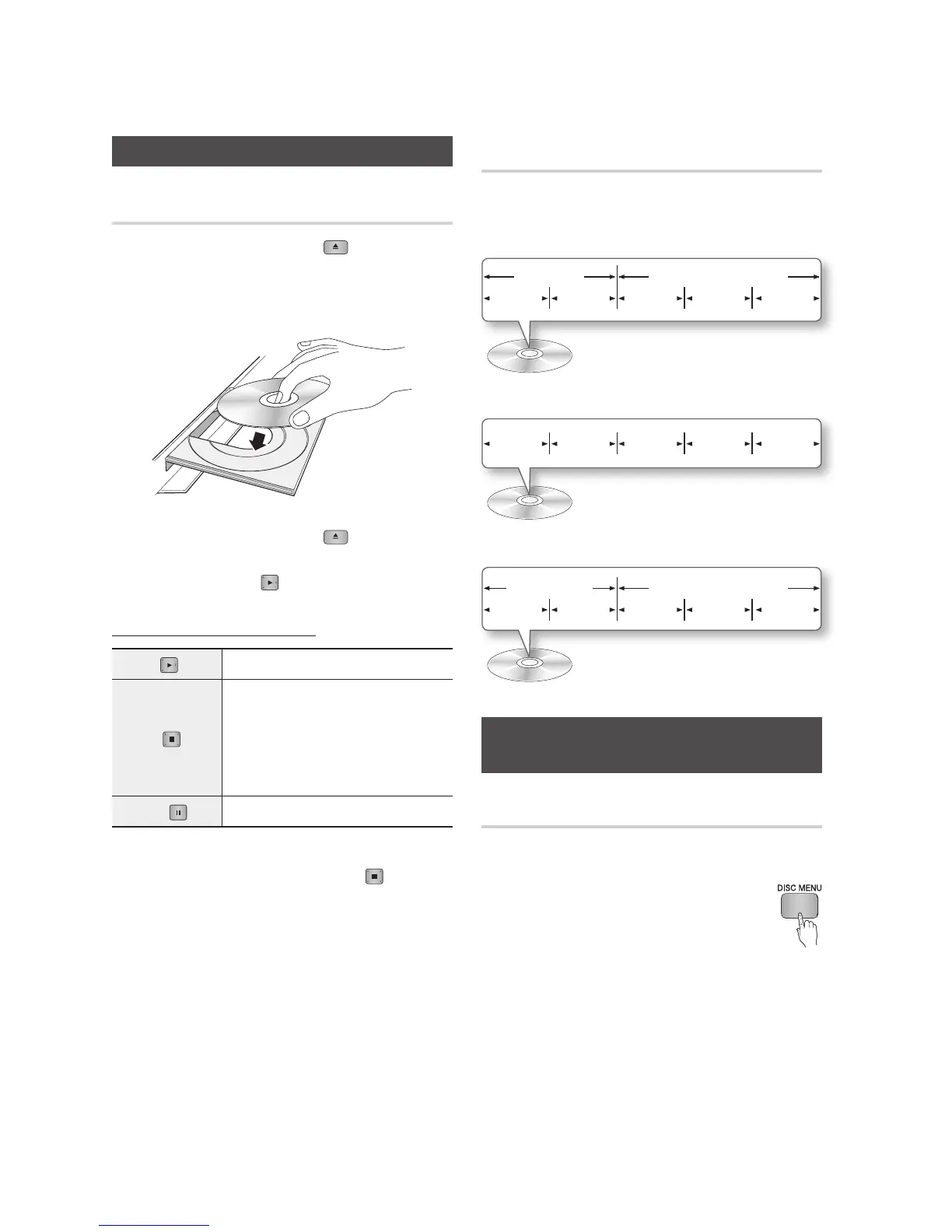 DISC MENU